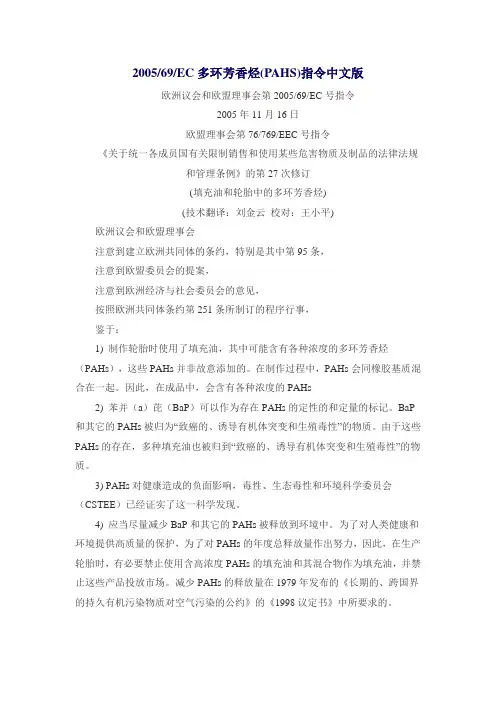 2005/69/EC 多环芳香烃(PAHS)指令中文版

欧洲议会和欧盟理事会第 2005/69/EC 号指令

2005 年 11 月 16 日

欧盟理事会第 76/769/EEC 号指令

《关于统一各成员国有关限制销售和使用某些危害物质及制品的法律法规和管理条例》的第 27 次修订

(填充油和轮胎中的多环芳香烃)

(技术翻译：刘金云 校对：王小平)

欧洲议会和欧盟理事会

注意到建立欧洲共同体的条约，特别是其中第 95 条，

注意到欧盟委员会的提案，

注意到欧洲经济与社会委员会的意见，

按照欧洲共同体条约第 251 条所制订的程序行事，

鉴于：

1) 制作轮胎时使用了填充油，其中可能含有各种浓度的多环芳香烃（PAHs），这些 PAHs 并非故意添加的。在制作过程中，PAHs 会同橡胶基质混合在一起。因此，在成品中，会含有各种浓度的 PAHs

2) 苯并（a）芘（BaP）可以作为存在 PAHs 的定性的和定量的标记。BaP 和其它的 PAHs 被归为“致癌的、诱导有机体突变和生殖毒性”的物质。由于这些 PAHs 的存在，多种填充油也被归到“致癌的、诱导有机体突变和生殖毒性”的物质。

3) PAHs 对健康造成的负面影响，毒性、生态毒性和环境科学委员会（CSTEE）已经证实了这一科学发现。

4) 应当尽量减少 BaP 和其它的 PAHs 被释放到环境中。为了对人类健康和环境提供高质量的保护，为了对 PAHs 的年度总释放量作出努力，因此，在生产轮胎时，有必要禁止使用含高浓度 PAHs 的填充油和其混合物作为填充油，并禁止这些产品投放市场。减少 PAHs 的释放量在 1979 年发布的《长期的、跨国界的持久有机污染物质对空气污染的公约》的《1998 议定书》中所要求的。